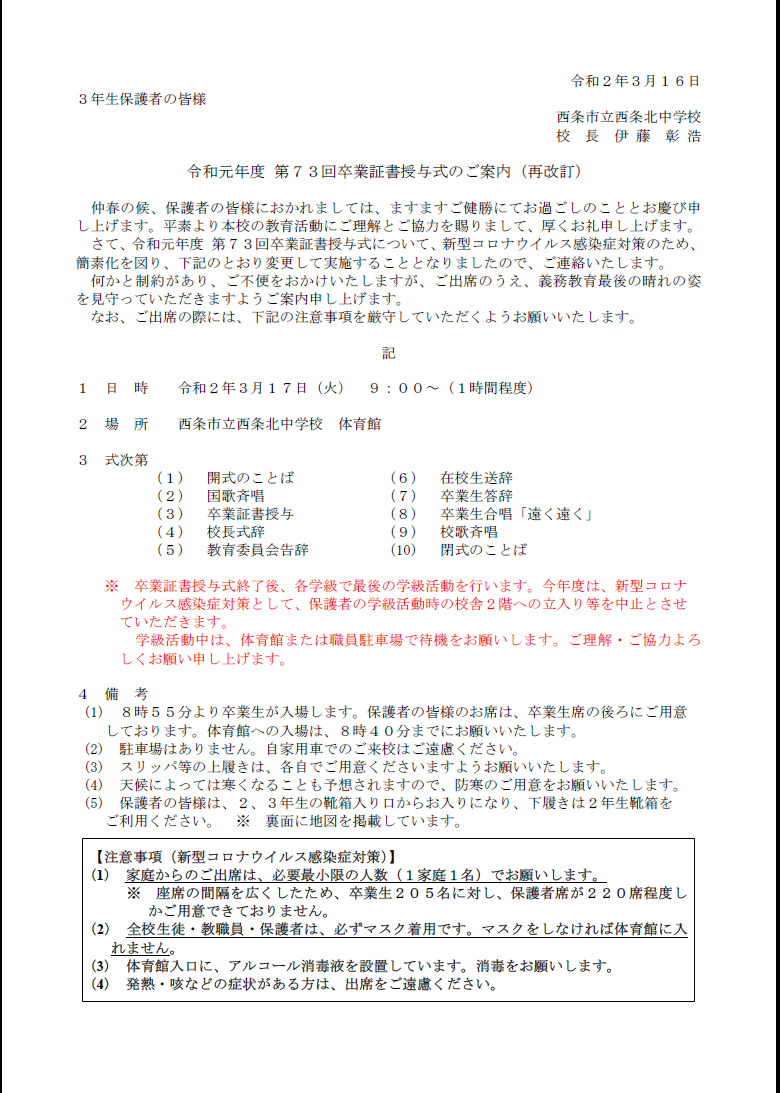 令和２年３月１６日

３年生保護者の皆様

西条市立西条北中学校
校　長　伊　藤　彰　浩

令和元年度 第７３回卒業証書授与式のご案内（再改訂）

仲春の候、保護者の皆様におかれましては、ますますご健勝にてお過ごしのこととお慶び申し上げます。平素より本校の教育活動にご理解とご協力を賜りまして、厚くお礼申し上げます。
さて、令和元年度 第７３回卒業証書授与式について、新型コロナウイルス感染症対策のため、簡素化を図り、下記のとおり変更して実施することとなりましたので、ご連絡いたします。
何かと制約があり、ご不便をおかけいたしますが、ご出席のうえ、義務教育最後の晴れの姿を見守っていただきますようご案内申し上げます。
なお、ご出席の際には、下記の注意事項を厳守していただくようお願いいたします。

記

１　日　時　　令和２年３月１７日（火）　９：００～（１時間程度）

２　場　所　　西条市立西条北中学校　体育館

３　式次第
（１）　開式のことば
（２）　国歌斉唱
（３）　卒業証書授与
（４）　校長式辞
（５）　教育委員会告辞
（６）　在校生送辞
（７）　卒業生答辞
（８）　卒業生合唱「遠く遠く」
（９）　校歌斉唱
(10)　閉式のことば

※　卒業証書授与式終了後、各学級で最後の学級活動を行います。今年度は、新型コロナウイルス感染症対策として、保護者の学級活動時の校舎２階への立入り等を中止とさせていただきます。
学級活動中は、体育館または職員駐車場で待機をお願いします。ご理解・ご協力よろしくお願い申し上げます。

４　備　考
(1)　８時５５分より卒業生が入場します。保護者の皆様のお席は、卒業生席の後ろにご用意しております。体育館への入場は、８時４０分までにお願いいたします。
(2)　駐車場はありません。自家用車でのご来校はご遠慮ください。
(3)　スリッパ等の上履きは、各自でご用意くださいますようお願いいたします。
(4)　天候によっては寒くなることも予想されますので、防寒のご用意をお願いいたします。
(5)　保護者の皆様は、２、３年生の靴箱入り口からお入りになり、下履きは２年生靴箱をご利用ください。　※　裏面に地図を掲載しています。

【注意事項（新型コロナウイルス感染症対策）】
(1)　家庭からのご出席は、必要最小限の人数（１家庭１名）でお願いします。
※　座席の間隔を広くしたため、卒業生２０５名に対し、保護者席が２２０席程度しかご用意できておりません。
(2)　全校生徒・教職員・保護者は、必ずマスク着用です。マスクをしなければ体育館に入れません。
(3)　体育館入口に、アルコール消毒液を設置しています。消毒をお願いします。
(4)　発熱・咳などの症状がある方は、出席をご遠慮ください。